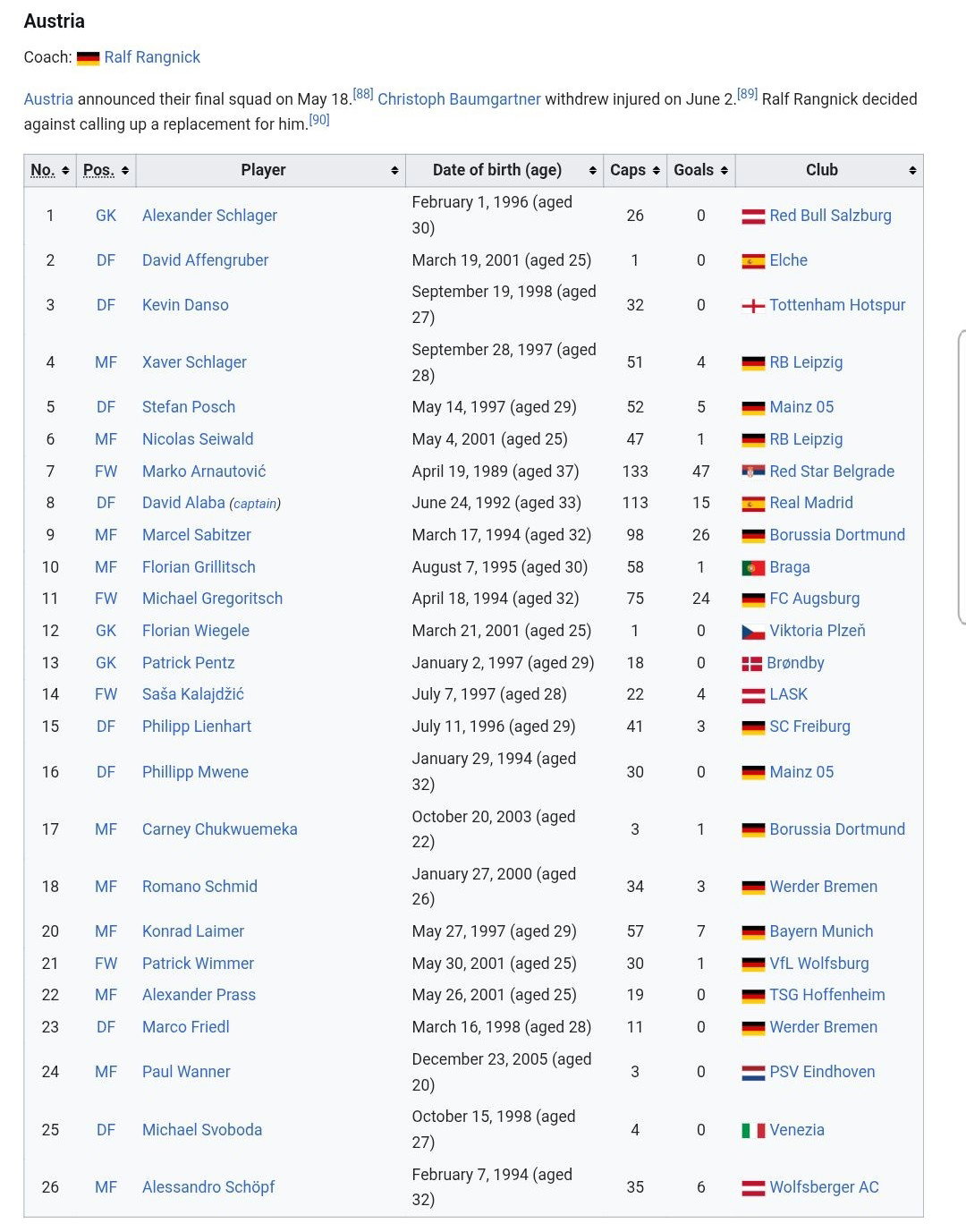 Austria

Coach: Ralf Rangnick

Austria announced their final squad on May 18.[88] Christoph Baumgartner withdrew injured on June 2.[89] Ralf Rangnick decided against calling up a replacement for him.[90]

| No. | Pos. | Player | Date of birth (age) | Caps | Goals | Club |
|---|---|---|---|---|---|---|
| 1 | GK | Alexander Schlager | February 1, 1996 (aged 30) | 26 | 0 | Red Bull Salzburg |
| 2 | DF | David Affengruber | March 19, 2001 (aged 25) | 1 | 0 | Elche |
| 3 | DF | Kevin Danso | September 19, 1998 (aged 27) | 32 | 0 | Tottenham Hotspur |
| 4 | MF | Xaver Schlager | September 28, 1997 (aged 28) | 51 | 4 | RB Leipzig |
| 5 | DF | Stefan Posch | May 14, 1997 (aged 29) | 52 | 5 | Mainz 05 |
| 6 | MF | Nicolas Seiwald | May 4, 2001 (aged 25) | 47 | 1 | RB Leipzig |
| 7 | FW | Marko Arnautović | April 19, 1989 (aged 37) | 133 | 47 | Red Star Belgrade |
| 8 | DF | David Alaba (captain) | June 24, 1992 (aged 33) | 113 | 15 | Real Madrid |
| 9 | MF | Marcel Sabitzer | March 17, 1994 (aged 32) | 98 | 26 | Borussia Dortmund |
| 10 | MF | Florian Grillitsch | August 7, 1995 (aged 30) | 58 | 1 | Braga |
| 11 | FW | Michael Gregoritsch | April 18, 1994 (aged 32) | 75 | 24 | FC Augsburg |
| 12 | GK | Florian Wiegele | March 21, 2001 (aged 25) | 1 | 0 | Viktoria Plzeň |
| 13 | GK | Patrick Pentz | January 2, 1997 (aged 29) | 18 | 0 | Brøndby |
| 14 | FW | Saša Kalajdžić | July 7, 1997 (aged 28) | 22 | 4 | LASK |
| 15 | DF | Philipp Lienhart | July 11, 1996 (aged 29) | 41 | 3 | SC Freiburg |
| 16 | DF | Phillipp Mwene | January 29, 1994 (aged 32) | 30 | 0 | Mainz 05 |
| 17 | MF | Carney Chukwuemeka | October 20, 2003 (aged 22) | 3 | 1 | Borussia Dortmund |
| 18 | MF | Romano Schmid | January 27, 2000 (aged 26) | 34 | 3 | Werder Bremen |
| 20 | MF | Konrad Laimer | May 27, 1997 (aged 29) | 57 | 7 | Bayern Munich |
| 21 | FW | Patrick Wimmer | May 30, 2001 (aged 25) | 30 | 1 | VfL Wolfsburg |
| 22 | MF | Alexander Prass | May 26, 2001 (aged 25) | 19 | 0 | TSG Hoffenheim |
| 23 | DF | Marco Friedl | March 16, 1998 (aged 28) | 11 | 0 | Werder Bremen |
| 24 | MF | Paul Wanner | December 23, 2005 (aged 20) | 3 | 0 | PSV Eindhoven |
| 25 | DF | Michael Svoboda | October 15, 1998 (aged 27) | 4 | 0 | Venezia |
| 26 | MF | Alessandro Schöpf | February 7, 1994 (aged 32) | 35 | 6 | Wolfsberger AC |